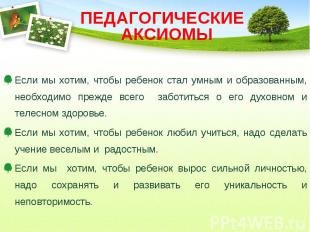 ПЕДАГОГИЧЕСКИЕ АКСИОМЫ

Если мы хотим, чтобы ребенок стал умным и образованным, необходимо прежде всего заботиться о его духовном и телесном здоровье.

Если мы хотим, чтобы ребенок любил учиться, надо сделать учение веселым и радостным.

Если мы хотим, чтобы ребенок вырос сильной личностью, надо сохранять и развивать его уникальность и неповторимость.

PPt4WEB.ru